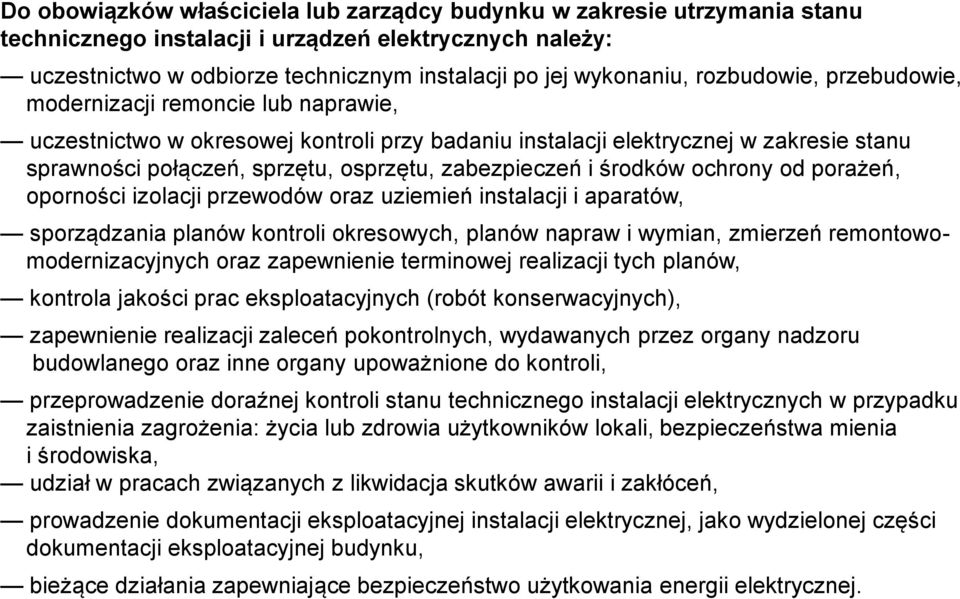 Do obowiązków właściciela lub zarządcy budynku w zakresie utrzymania stanu technicznego instalacji i urządzeń elektrycznych należy:

— uczestnictwo w odbiorze technicznym instalacji po jej wykonaniu, rozbudowie, przebudowie, modernizacji remoncie lub naprawie,

— uczestnictwo w okresowej kontroli przy badaniu instalacji elektrycznej w zakresie stanu sprawności połączeń, sprzętu, osprzętu, zabezpieczeń i środków ochrony od porażeń, oporności izolacji przewodów oraz uziemień instalacji i aparatów,

— sporządzania planów kontroli okresowych, planów napraw i wymian, zmierzeń remontowo-modernizacyjnych oraz zapewnienie terminowej realizacji tych planów,

— kontrola jakości prac eksploatacyjnych (robót konserwacyjnych),

— zapewnienie realizacji zaleceń pokontrolnych, wydawanych przez organy nadzoru budowlanego oraz inne organy upoważnione do kontroli,

— przeprowadzenie doraźnej kontroli stanu technicznego instalacji elektrycznych w przypadku zaistnienia zagrożenia: życia lub zdrowia użytkowników lokali, bezpieczeństwa mienia i środowiska,

— udział w pracach związanych z likwidacja skutków awarii i zakłóceń,

— prowadzenie dokumentacji eksploatacyjnej instalacji elektrycznej, jako wydzielonej części dokumentacji eksploatacyjnej budynku,

— bieżące działania zapewniające bezpieczeństwo użytkowania energii elektrycznej.